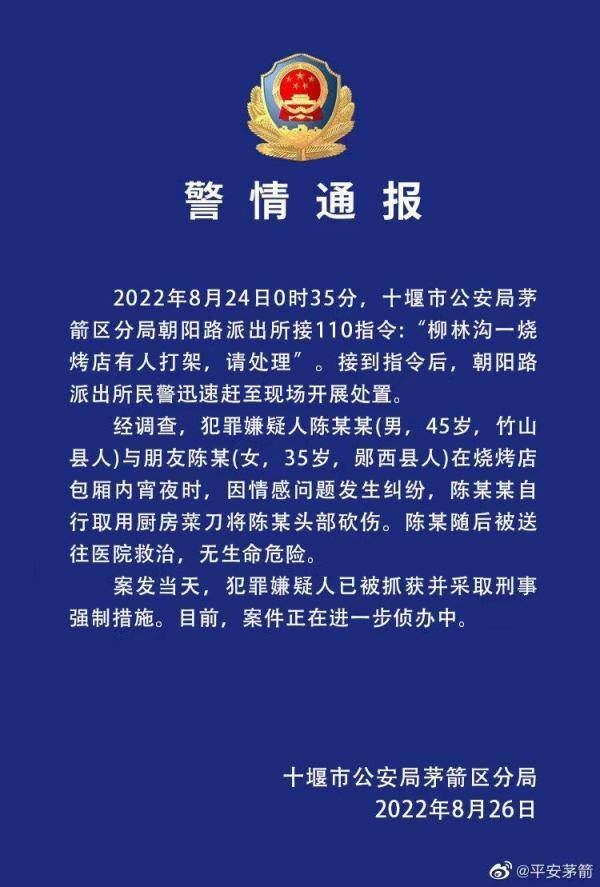 警情通报

2022年8月24日0时35分，十堰市公安局茅箭区分局朝阳路派出所接110指令:“柳林沟一烧烤店有人打架，请处理”。接到指令后，朝阳路派出所民警迅速赶至现场开展处置。

经调查，犯罪嫌疑人陈某某(男，45岁，竹山县人)与朋友陈某(女，35岁，郧西县人)在烧烤店包厢内宵夜时，因情感问题发生纠纷，陈某某自行取用厨房菜刀将陈某头部砍伤。陈某随后被送往医院救治，无生命危险。

案发当天，犯罪嫌疑人已被抓获并采取刑事强制措施。目前，案件正在进一步侦办中。

十堰市公安局茅箭区分局
2022年8月26日

@平安茅箭